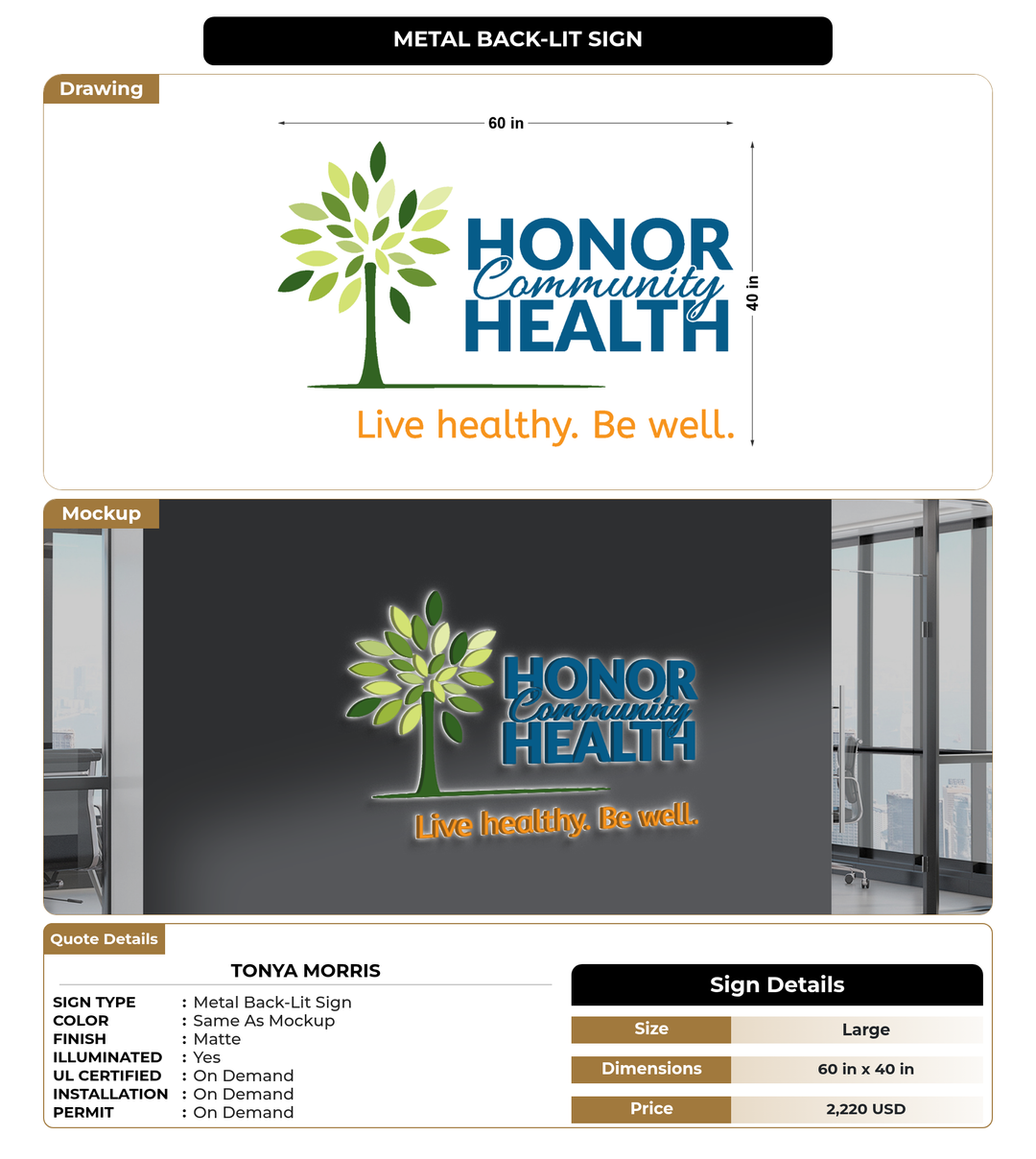 METAL BACK-LIT SIGN

Drawing

60 in

40 in

HONOR Community HEALTH

Live healthy. Be well.

Mockup

HONOR Community HEALTH

Live healthy. Be well.

Quote Details

TONYA MORRIS

SIGN TYPE : Metal Back-Lit Sign
COLOR : Same As Mockup
FINISH : Matte
ILLUMINATED : Yes
UL CERTIFIED : On Demand
INSTALLATION : On Demand
PERMIT : On Demand

Sign Details

| Size | Large |
|---|---|
| Dimensions | 60 in x 40 in |
| Price | 2,220 USD |